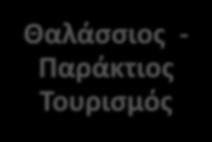 Θαλάσσιος - Παράκτιος Τουρισμός